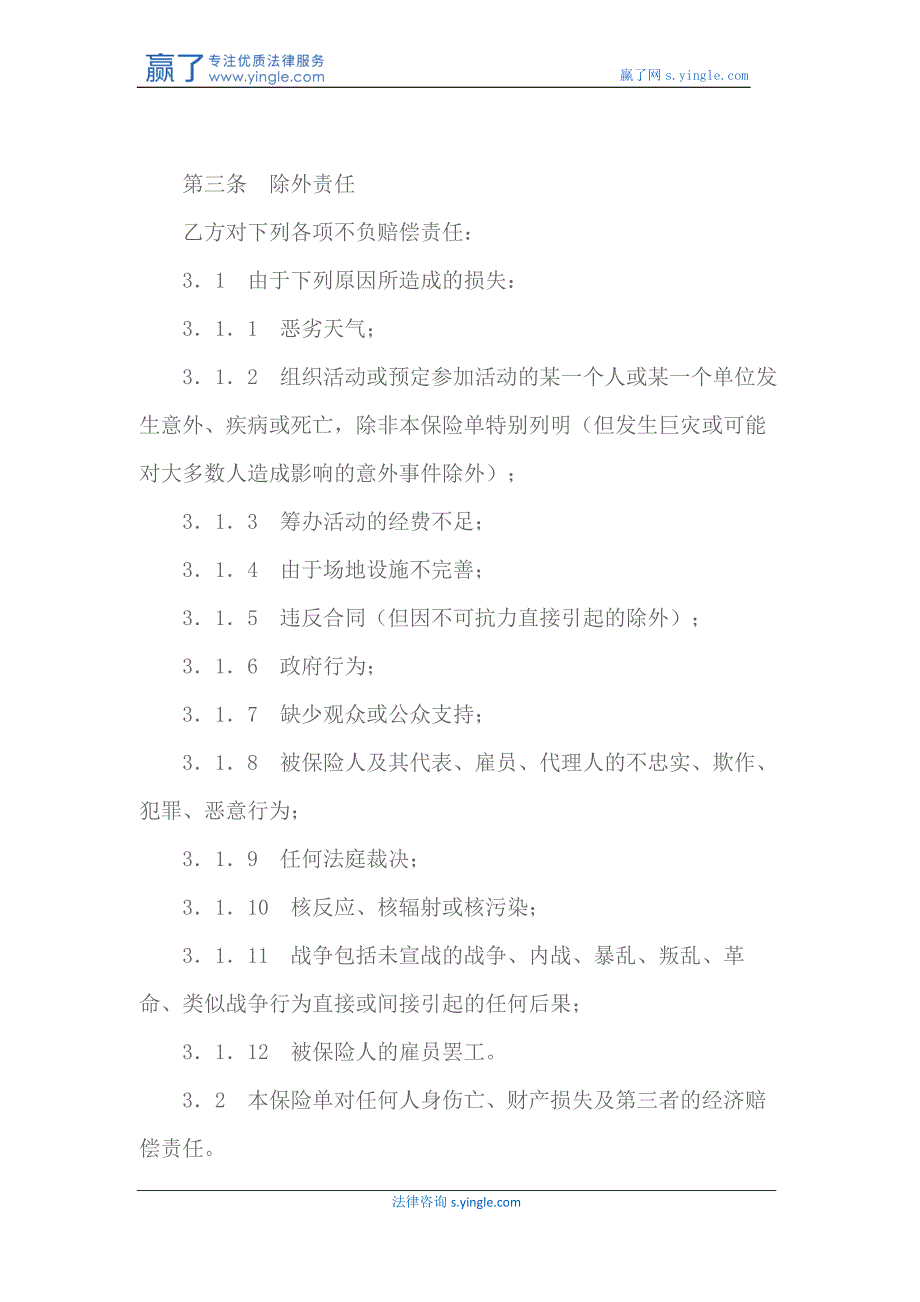 赢了 专注优质法律服务 www.yingle.com

赢了网 s.yingle.com

第三条　除外责任

乙方对下列各项不负赔偿责任：

3．1　由于下列原因所造成的损失：

3．1．1　恶劣天气；

3．1．2　组织活动或预定参加活动的某一个人或某一个单位发生意外、疾病或死亡，除非本保险单特别列明（但发生巨灾或可能对大多数人造成影响的意外事件除外）；

3．1．3　筹办活动的经费不足；

3．1．4　由于场地设施不完善；

3．1．5　违反合同（但因不可抗力直接引起的除外）；

3．1．6　政府行为；

3．1．7　缺少观众或公众支持；

3．1．8　被保险人及其代表、雇员、代理人的不忠实、欺作、犯罪、恶意行为；

3．1．9　任何法庭裁决；

3．1．10　核反应、核辐射或核污染；

3．1．11　战争包括未宣战的战争、内战、暴乱、叛乱、革命、类似战争行为直接或间接引起的任何后果；

3．1．12　被保险人的雇员罢工。

3．2　本保险单对任何人身伤亡、财产损失及第三者的经济赔偿责任。

法律咨询 s.yingle.com